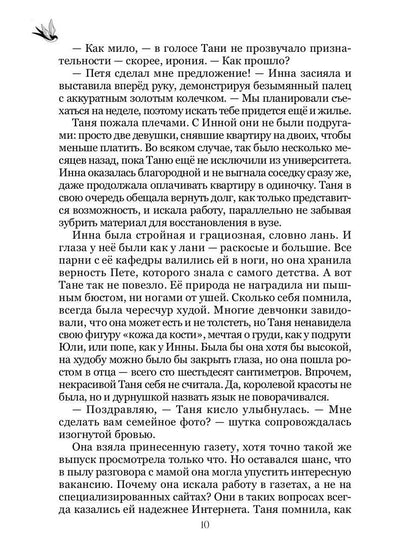 — Как мило, — в голосе Тани не прозвучало признательности — скорее, ирония. — Как прошло?

— Петя сделал мне предложение! — Инна засияла и выставила вперёд руку, демонстрируя безымянный палец с аккуратным золотым колечком. — Мы планировали съехаться на неделе, поэтому искать тебе придется ещё и жилье.

Таня пожала плечами. С Инной они не были подругами: просто две девушки, снявшие квартиру на двоих, чтобы меньше платить. Во всяком случае, так было несколько месяцев назад, пока Таню ещё не исключили из университета. Инна оказалась благородной и не выгнала соседку сразу же, даже продолжала оплачивать квартиру в одиночку. Таня в свою очередь обещала вернуть долг, как только представится возможность, и искала работу, параллельно не забывая зубрить материал для восстановления в вузе.

Инна была стройная и грациозная, словно лань. И глаза у неё были как у лани — раскосые и большие. Все парни с её кафедры валились ей в ноги, но она хранила верность Пете, которого знала с самого детства. А вот Тане так не повезло. Её природа не наградила ни пышным бюстом, ни ногами от ушей. Сколько себя помнила, всегда была чересчур худой. Многие девчонки завидовали, что она может есть и не толстеть, но Таня ненавидела свою фигуру «кожа да кости», мечтая о груди, как у подруги Юли, или попе, как у Инны. Была бы она хотя бы высокой, на худобу можно было бы закрыть глаза, но она пошла ростом в отца — всего сто шестьдесят сантиметров. Впрочем, некрасивой Таня себя не считала. Да, королевой красоты не была, но и дурнушкой назвать язык не поворачивался.

— Поздравляю, — Таня кисло улыбнулась. — Мне сделать вам семейное фото? — шутка сопровождалась изогнутой бровью.

Она взяла принесенную газету, хотя точно такой же выпуск просмотрела только что. Но оставался шанс, что в пылу разговора с мамой она могла упустить интересную вакансию. Почему она искала работу в газетах, а не на специализированных сайтах? Они в таких вопросах всегда казались ей надежнее Интернета. Таня помнила, как

10